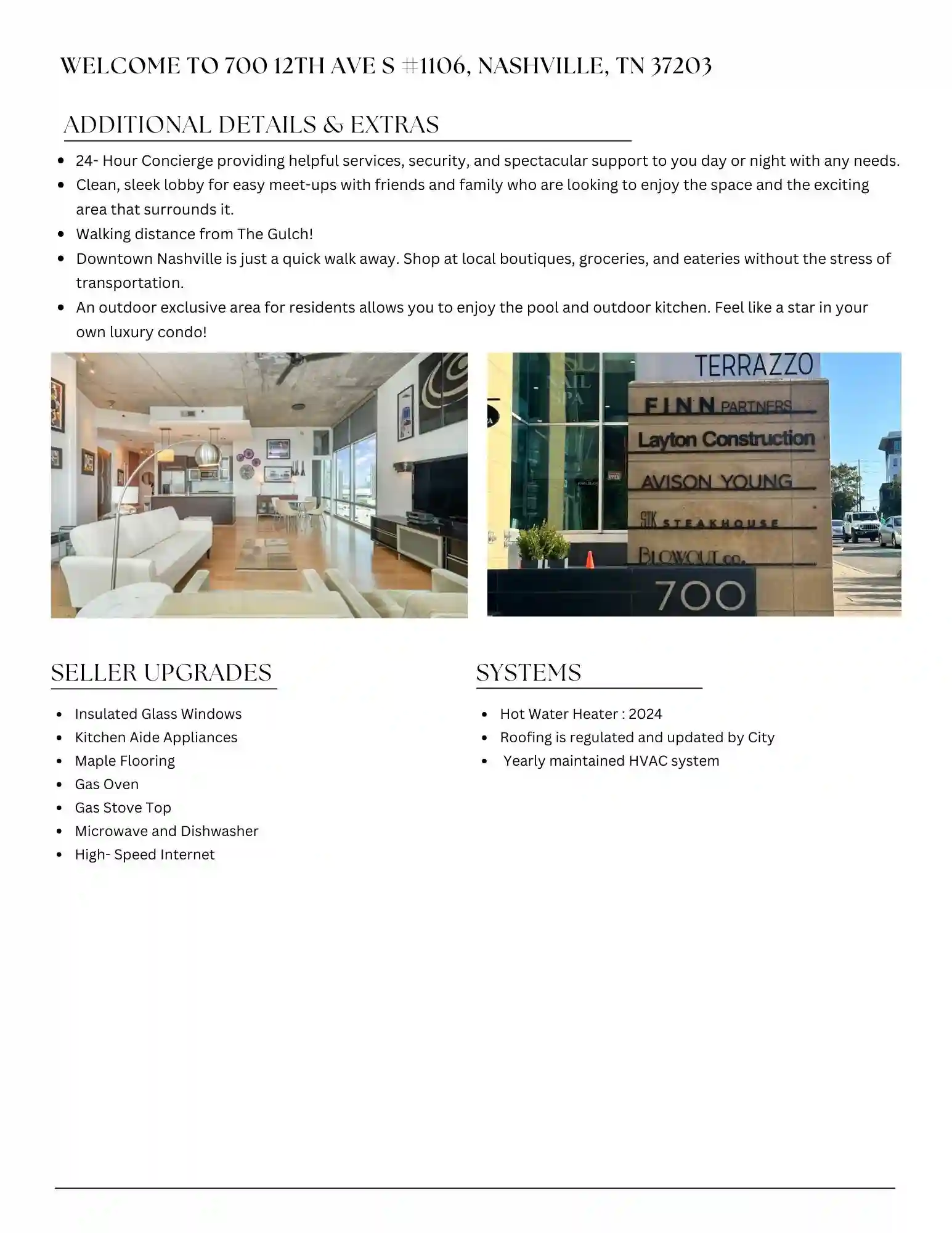 WELCOME TO 700 12TH AVE S #1106, NASHVILLE, TN 37203

ADDITIONAL DETAILS & EXTRAS

- 24- Hour Concierge providing helpful services, security, and spectacular support to you day or night with any needs.
- Clean, sleek lobby for easy meet-ups with friends and family who are looking to enjoy the space and the exciting area that surrounds it.
- Walking distance from The Gulch!
- Downtown Nashville is just a quick walk away. Shop at local boutiques, groceries, and eateries without the stress of transportation.
- An outdoor exclusive area for residents allows you to enjoy the pool and outdoor kitchen. Feel like a star in your own luxury condo!

NAIL SPA
OPEN
TERRAZZO
FINN PARTNERS
Layton Construction
AVISON YOUNG
STK STEAKHOUSE
BLOWOUT co.
700

SELLER UPGRADES

- Insulated Glass Windows
- Kitchen Aide Appliances
- Maple Flooring
- Gas Oven
- Gas Stove Top
- Microwave and Dishwasher
- High- Speed Internet

SYSTEMS

- Hot Water Heater : 2024
- Roofing is regulated and updated by City
- Yearly maintained HVAC system